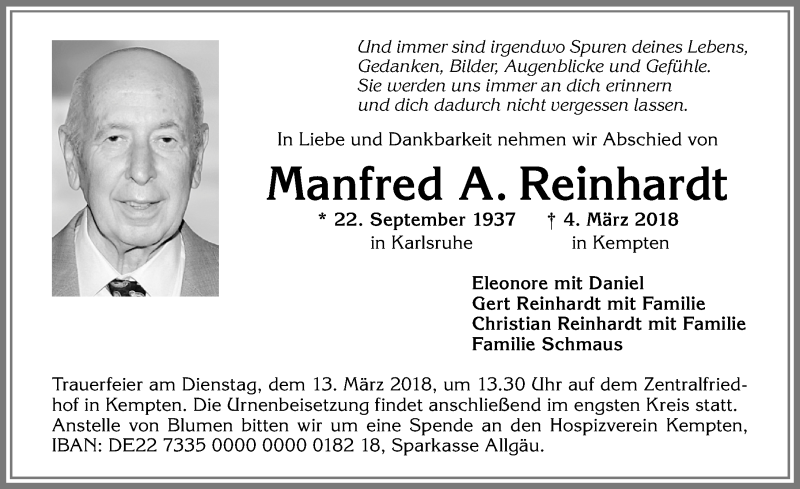 Und immer sind irgendwo Spuren deines Lebens, Gedanken, Bilder, Augenblicke und Gefühle. Sie werden uns immer an dich erinnern und dich dadurch nicht vergessen lassen.

In Liebe und Dankbarkeit nehmen wir Abschied von

Manfred A. Reinhardt

* 22. September 1937 in Karlsruhe † 4. März 2018 in Kempten

Eleonore mit Daniel
Gert Reinhardt mit Familie
Christian Reinhardt mit Familie
Familie Schmaus

Trauerfeier am Dienstag, dem 13. März 2018, um 13.30 Uhr auf dem Zentralfriedhof in Kempten. Die Urnenbeisetzung findet anschließend im engsten Kreis statt. Anstelle von Blumen bitten wir um eine Spende an den Hospizverein Kempten, IBAN: DE22 7335 0000 0000 0182 18, Sparkasse Allgäu.